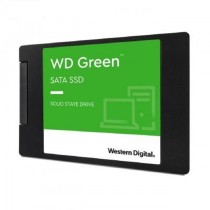 WD Green™

SATA SSD

SOLID STATE DRIVE

Western Digital.